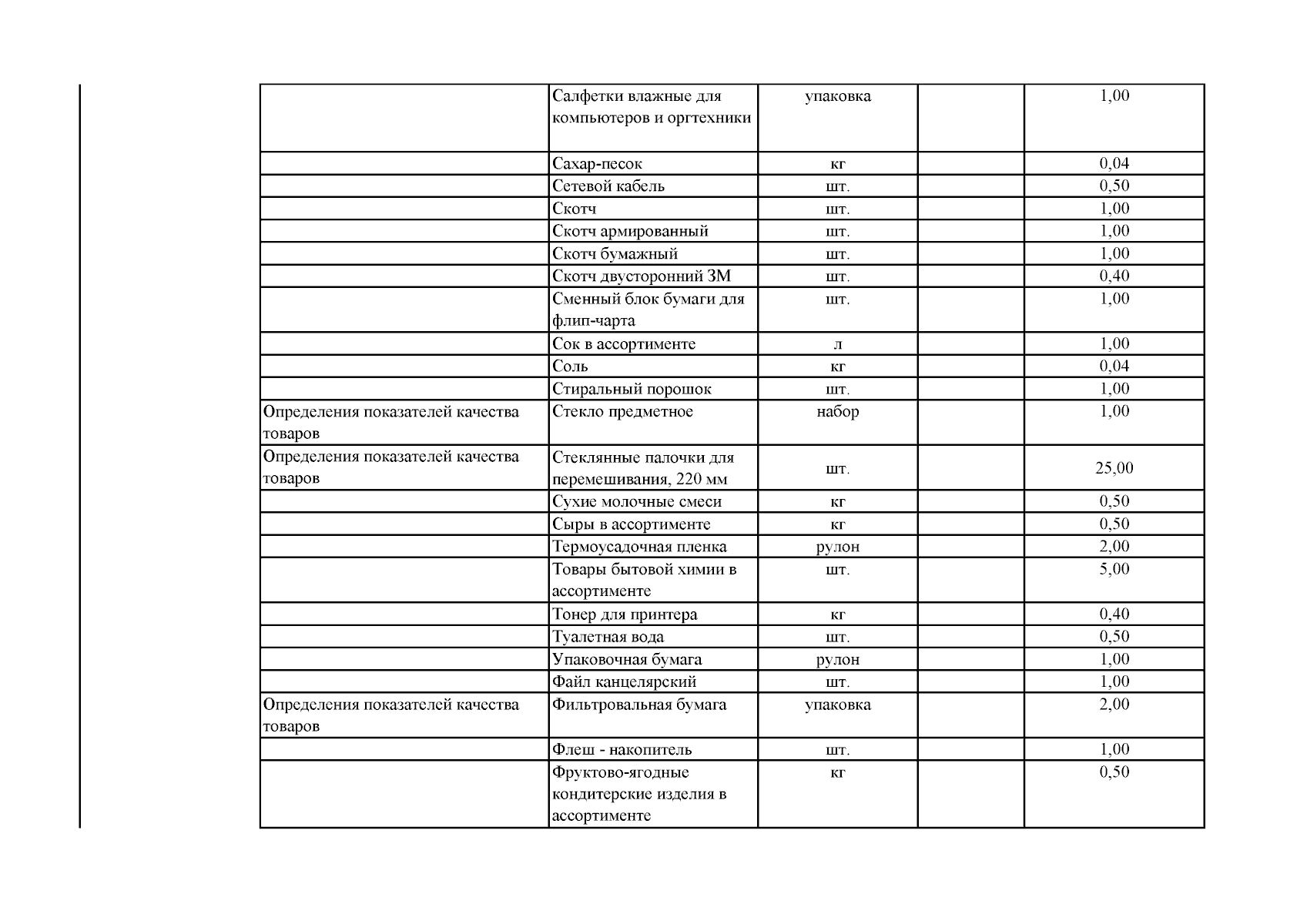 |  |  |  |  |  |
|---|---|---|---|---|
|  | Салфетки влажные для компьютеров и оргтехники | упаковка |  | 1,00 |
|  | Сахар-песок | кг |  | 0,04 |
|  | Сетевой кабель | шт. |  | 0,50 |
|  | Скотч | шт. |  | 1,00 |
|  | Скотч армированный | шт. |  | 1,00 |
|  | Скотч бумажный | шт. |  | 1,00 |
|  | Скотч двусторонний 3М | шт. |  | 0,40 |
|  | Сменный блок бумаги для флип-чарта | шт. |  | 1,00 |
|  | Сок в ассортименте | л |  | 1,00 |
|  | Соль | кг |  | 0,04 |
|  | Стиральный порошок | шт. |  | 1,00 |
| Определения показателей качества товаров | Стекло предметное | набор |  | 1,00 |
| Определения показателей качества товаров | Стеклянные палочки для перемешивания, 220 мм | шт. |  | 25,00 |
|  | Сухие молочные смеси | кг |  | 0,50 |
|  | Сыры в ассортименте | кг |  | 0,50 |
|  | Термоусадочная пленка | рулон |  | 2,00 |
|  | Товары бытовой химии в ассортименте | шт. |  | 5,00 |
|  | Тонер для принтера | кг |  | 0,40 |
|  | Туалетная вода | шт. |  | 0,50 |
|  | Упаковочная бумага | рулон |  | 1,00 |
|  | Файл канцелярский | шт. |  | 1,00 |
| Определения показателей качества товаров | Фильтровальная бумага | упаковка |  | 2,00 |
|  | Флеш - накопитель | шт. |  | 1,00 |
|  | Фруктово-ягодные кондитерские изделия в ассортименте | кг |  | 0,50 |